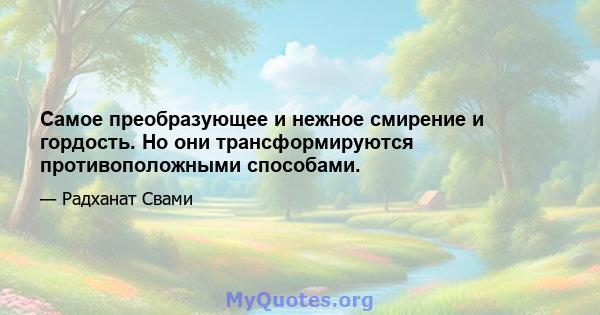 Самое преобразующее и нежное смирение и гордость. Но они трансформируются противоположными способами.

— Радханат Свами

MyQuotes.org